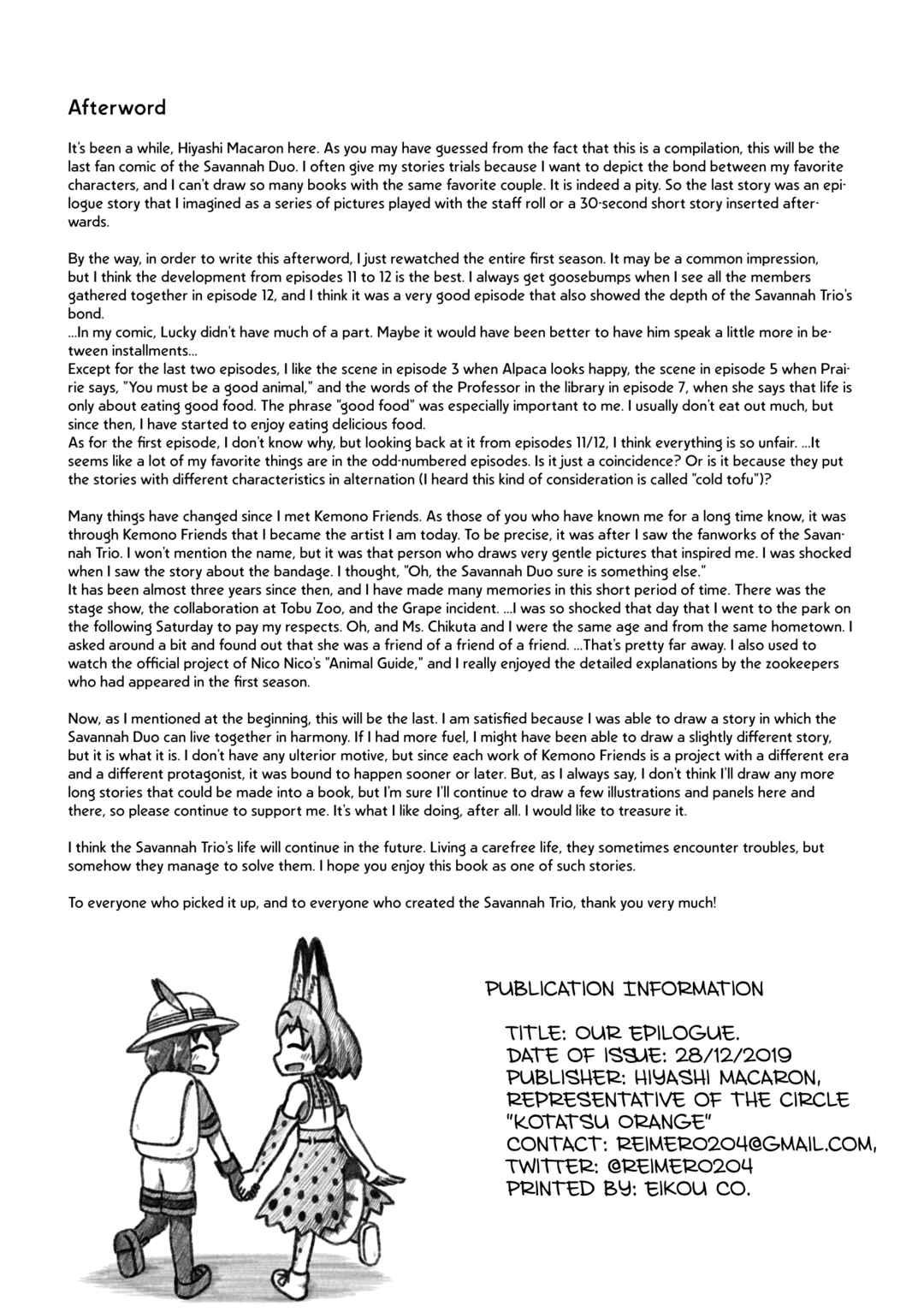 Afterword

It's been a while, Hiyashi Macaron here. As you may have guessed from the fact that this is a compilation, this will be the last fan comic of the Savannah Duo. I often give my stories trials because I want to depict the bond between my favorite characters, and I can't draw so many books with the same favorite couple. It is indeed a pity. So the last story was an epilogue story that I imagined as a series of pictures played with the staff roll or a 30-second short story inserted afterwards.

By the way, in order to write this afterword, I just rewatched the entire first season. It may be a common impression, but I think the development from episodes 11 to 12 is the best. I always get goosebumps when I see all the members gathered together in episode 12, and I think it was a very good episode that also showed the depth of the Savannah Trio's bond.
...In my comic, Lucky didn't have much of a part. Maybe it would have been better to have him speak a little more in between installments...
Except for the last two episodes, I like the scene in episode 3 when Alpaca looks happy, the scene in episode 5 when Prairie says, "You must be a good animal," and the words of the Professor in the library in episode 7, when she says that life is only about eating good food. The phrase "good food" was especially important to me. I usually don't eat out much, but since then, I have started to enjoy eating delicious food.
As for the first episode, I don't know why, but looking back at it from episodes 11/12, I think everything is so unfair. ...It seems like a lot of my favorite things are in the odd-numbered episodes. Is it just a coincidence? Or is it because they put the stories with different characteristics in alternation (I heard this kind of consideration is called "cold tofu")?

Many things have changed since I met Kemono Friends. As those of you who have known me for a long time know, it was through Kemono Friends that I became the artist I am today. To be precise, it was after I saw the fanworks of the Savannah Trio. I won't mention the name, but it was that person who draws very gentle pictures that inspired me. I was shocked when I saw the story about the bandage. I thought, "Oh, the Savannah Duo sure is something else."
It has been almost three years since then, and I have made many memories in this short period of time. There was the stage show, the collaboration at Tobu Zoo, and the Grape incident. ...I was so shocked that day that I went to the park on the following Saturday to pay my respects. Oh, and Ms. Chikuta and I were the same age and from the same hometown. I asked around a bit and found out that she was a friend of a friend of a friend. ...That's pretty far away. I also used to watch the official project of Nico Nico's "Animal Guide," and I really enjoyed the detailed explanations by the zookeepers who had appeared in the first season.

Now, as I mentioned at the beginning, this will be the last. I am satisfied because I was able to draw a story in which the Savannah Duo can live together in harmony. If I had more fuel, I might have been able to draw a slightly different story, but it is what it is. I don't have any ulterior motive, but since each work of Kemono Friends is a project with a different era and a different protagonist, it was bound to happen sooner or later. But, as I always say, I don't think I'll draw any more long stories that could be made into a book, but I'm sure I'll continue to draw a few illustrations and panels here and there, so please continue to support me. It's what I like doing, after all. I would like to treasure it.

I think the Savannah Trio's life will continue in the future. Living a carefree life, they sometimes encounter troubles, but somehow they manage to solve them. I hope you enjoy this book as one of such stories.

To everyone who picked it up, and to everyone who created the Savannah Trio, thank you very much!

PUBLICATION INFORMATION

TITLE: OUR EPILOGUE.
DATE OF ISSUE: 28/12/2019
PUBLISHER: HIYASHI MACARON, REPRESENTATIVE OF THE CIRCLE "KOTATSU ORANGE"
CONTACT: REIMERO204@GMAIL.COM,
TWITTER: @REIMERO204
PRINTED BY: EIKOU CO.